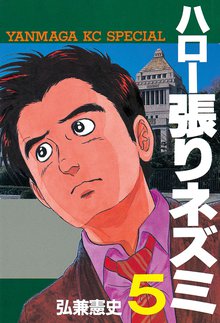 YANMAGA KC SPECIAL

ハロー張りネズミ

5

弘兼憲史